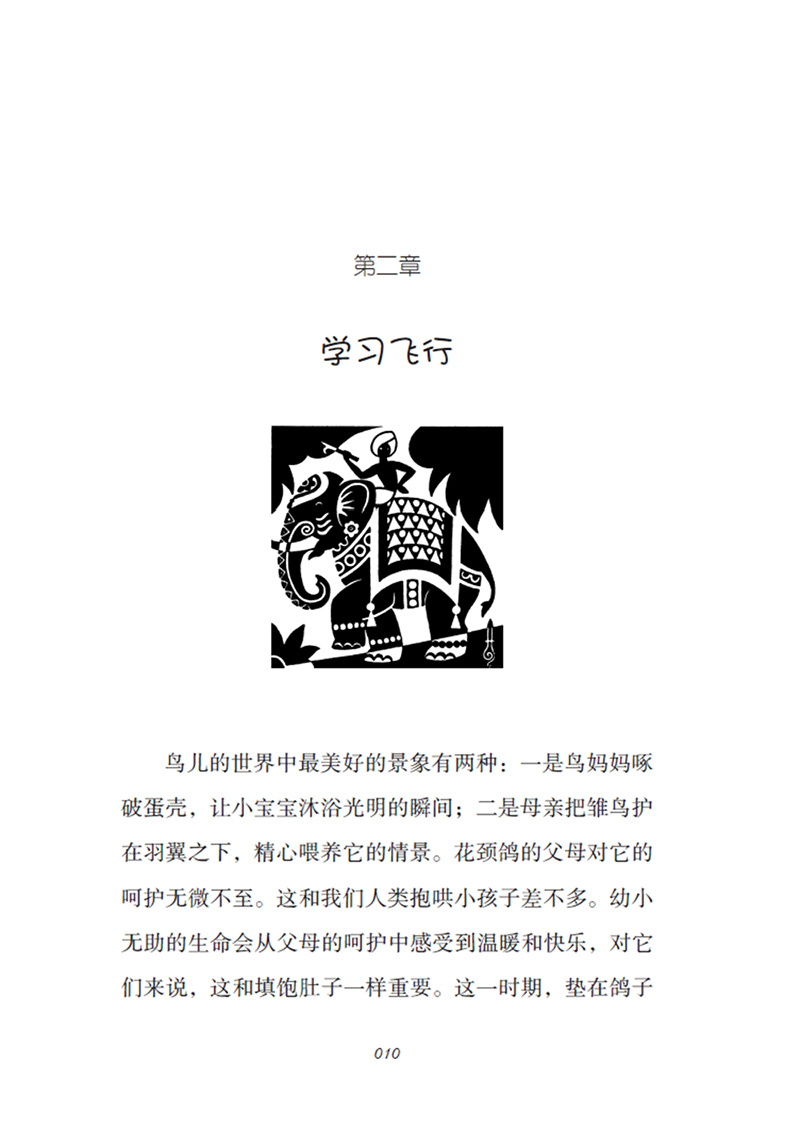 第二章

学习飞行

鸟儿的世界中最美好的景象有两种：一是鸟妈妈啄破蛋壳，让小宝宝沐浴光明的瞬间；二是母亲把雏鸟护在羽翼之下，精心喂养它的情景。花颈鸽的父母对它的呵护无微不至。这和我们人类抱哄小孩子差不多。幼小无助的生命会从父母的呵护中感受到温暖和快乐，对它们来说，这和填饱肚子一样重要。这一时期，垫在鸽子

010